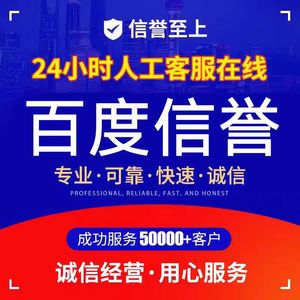 信誉至上

24小时人工客服在线

百度信誉

专业·可靠·快速·诚信

PROFESSIONAL, RELIABLE, FAST, AND HONEST

成功服务 50000+客户

诚信经营·用心服务